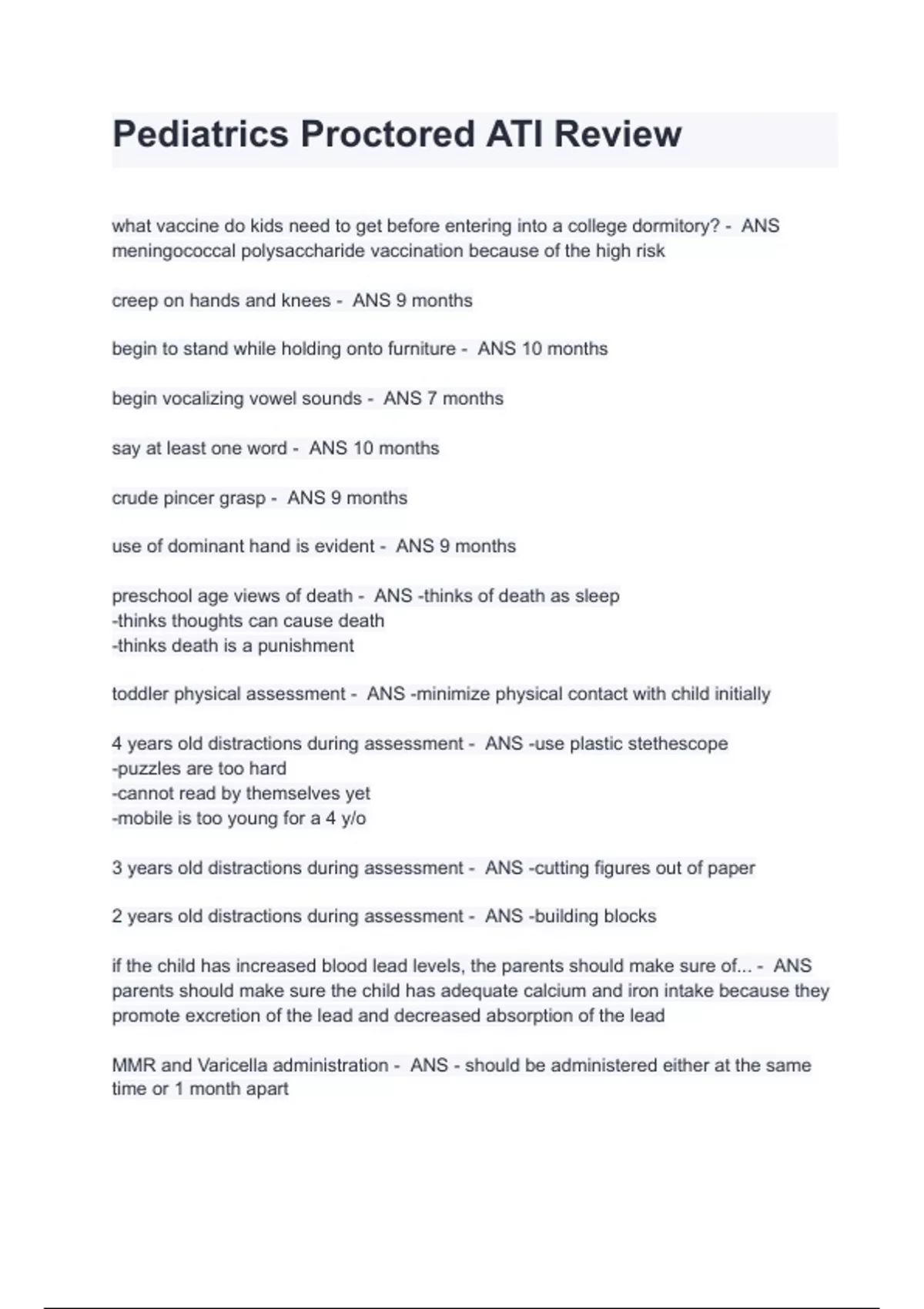 Pediatrics Proctored ATI Review

what vaccine do kids need to get before entering into a college dormitory? - ANS meningococcal polysaccharide vaccination because of the high risk

creep on hands and knees - ANS 9 months

begin to stand while holding onto furniture - ANS 10 months

begin vocalizing vowel sounds - ANS 7 months

say at least one word - ANS 10 months

crude pincer grasp - ANS 9 months

use of dominant hand is evident - ANS 9 months

preschool age views of death - ANS -thinks of death as sleep
-thinks thoughts can cause death
-thinks death is a punishment

toddler physical assessment - ANS -minimize physical contact with child initially

4 years old distractions during assessment - ANS -use plastic stethescope
-puzzles are too hard
-cannot read by themselves yet
-mobile is too young for a 4 y/o

3 years old distractions during assessment - ANS -cutting figures out of paper

2 years old distractions during assessment - ANS -building blocks

if the child has increased blood lead levels, the parents should make sure of... - ANS parents should make sure the child has adequate calcium and iron intake because they promote excretion of the lead and decreased absorption of the lead

MMR and Varicella administration - ANS - should be administered either at the same time or 1 month apart